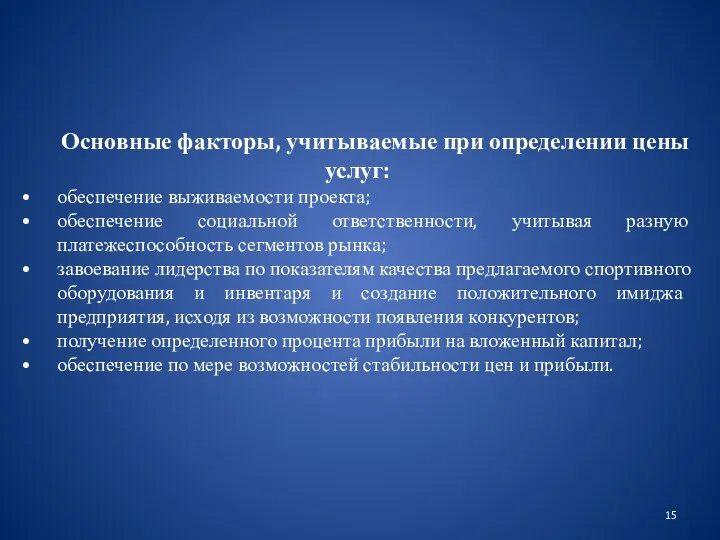 Основные факторы, учитываемые при определении цены услуг:

• обеспечение выживаемости проекта;
• обеспечение социальной ответственности, учитывая разную платежеспособность сегментов рынка;
• завоевание лидерства по показателям качества предлагаемого спортивного оборудования и инвентаря и создание положительного имиджа предприятия, исходя из возможности появления конкурентов;
• получение определенного процента прибыли на вложенный капитал;
• обеспечение по мере возможностей стабильности цен и прибыли.

15